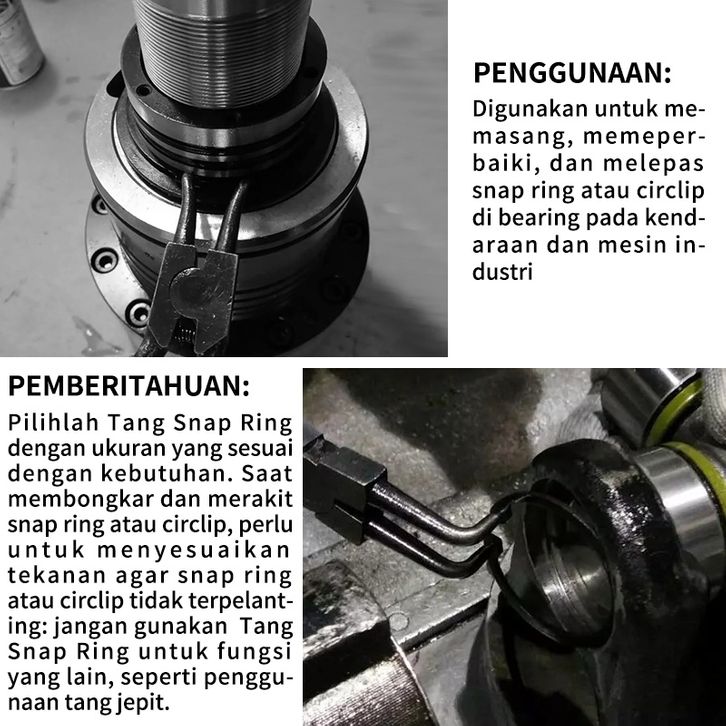 PENGGUNAAN:

Digunakan untuk memasang, memeperbaiki, dan melepas snap ring atau circlip di bearing pada kendaraan dan mesin industri

PEMBERITAHUAN:

Pilihlah Tang Snap Ring dengan ukuran yang sesuai dengan kebutuhan. Saat membongkar dan merakit snap ring atau circlip, perlu untuk menyesuaikan tekanan agar snap ring atau circlip tidak terpelanting: jangan gunakan Tang Snap Ring untuk fungsi yang lain, seperti penggunaan tang jepit.